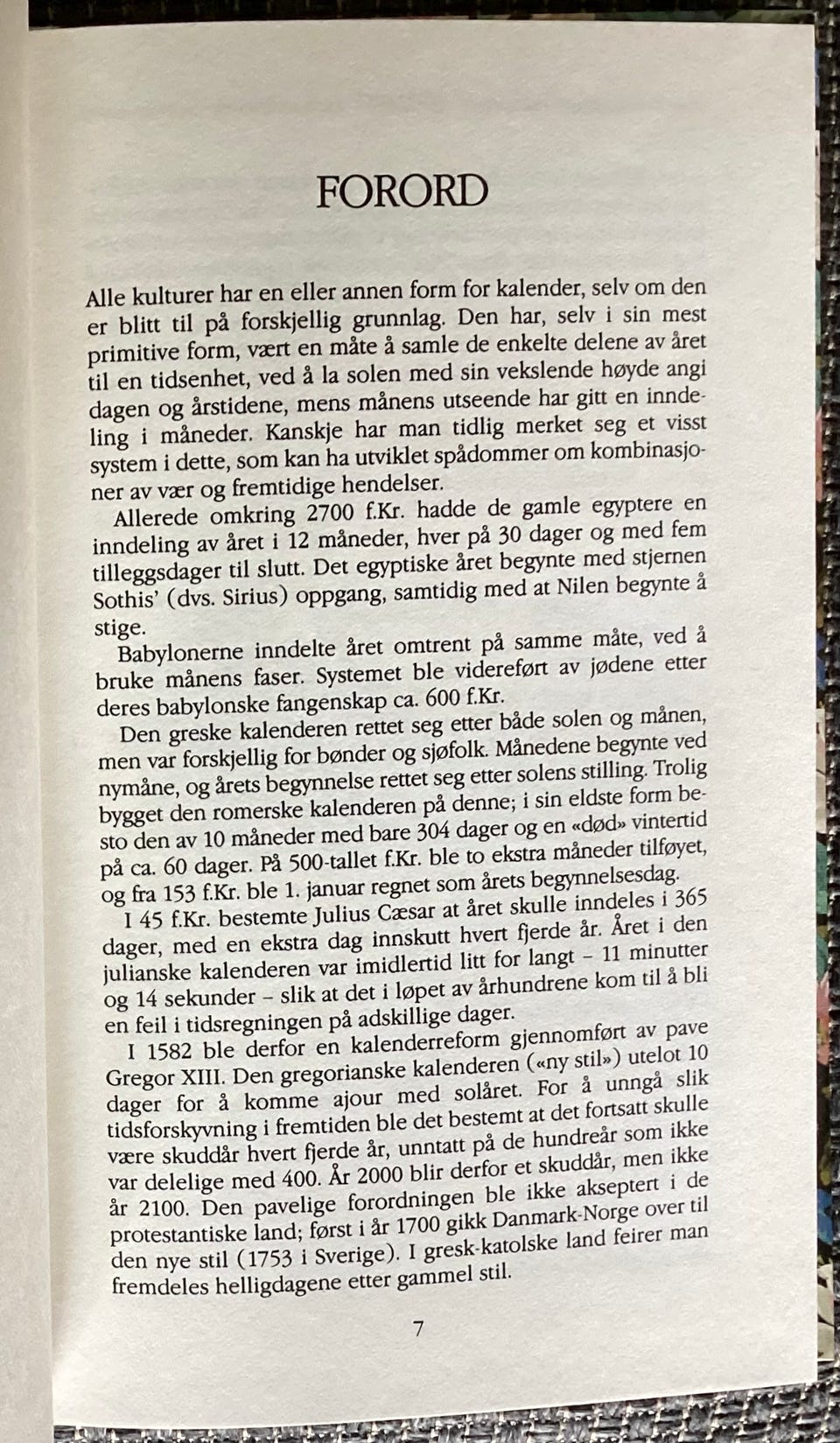 FORORD

Alle kulturer har en eller annen form for kalender, selv om den er blitt til på forskjellig grunnlag. Den har, selv i sin mest primitive form, vært en måte å samle de enkelte delene av året til en tidsenhet, ved å la solen med sin vekslende høyde angi dagen og årstidene, mens månens utseende har gitt en inndeling i måneder. Kanskje har man tidlig merket seg et visst system i dette, som kan ha utviklet spådommer om kombinasjoner av vær og fremtidige hendelser.

Allerede omkring 2700 f.Kr. hadde de gamle egyptere en inndeling av året i 12 måneder, hver på 30 dager og med fem tilleggsdager til slutt. Det egyptiske året begynte med stjernen Sothis' (dvs. Sirius) oppgang, samtidig med at Nilen begynte å stige.

Babylonerne inndelte året omtrent på samme måte, ved å bruke månens faser. Systemet ble videreført av jødene etter deres babylonske fangenskap ca. 600 f.Kr.

Den greske kalenderen rettet seg etter både solen og månen, men var forskjellig for bønder og sjøfolk. Månedene begynte ved nymåne, og årets begynnelse rettet seg etter solens stilling. Trolig bygget den romerske kalenderen på denne; i sin eldste form besto den av 10 måneder med bare 304 dager og en «død» vintertid på ca. 60 dager. På 500-tallet f.Kr. ble to ekstra måneder tilføyet, og fra 153 f.Kr. ble 1. januar regnet som årets begynnelsesdag.

I 45 f.Kr. bestemte Julius Cæsar at året skulle inndeles i 365 dager, med en ekstra dag innskutt hvert fjerde år. Året i den julianske kalenderen var imidlertid litt for langt – 11 minutter og 14 sekunder – slik at det i løpet av århundrene kom til å bli en feil i tidsregningen på adskillige dager.

I 1582 ble derfor en kalenderreform gjennomført av pave Gregor XIII. Den gregorianske kalenderen («ny stil») utelot 10 dager for å komme ajour med solåret. For å unngå slik tidsforskyvning i fremtiden ble det bestemt at det fortsatt skulle være skuddår hvert fjerde år, unntatt på de hundreår som ikke var delelige med 400. År 2000 blir derfor et skuddår, men ikke år 2100. Den pavelige forordningen ble ikke akseptert i de protestantiske land; først i år 1700 gikk Danmark-Norge over til den nye stil (1753 i Sverige). I gresk-katolske land feirer man fremdeles helligdagene etter gammel stil.

7